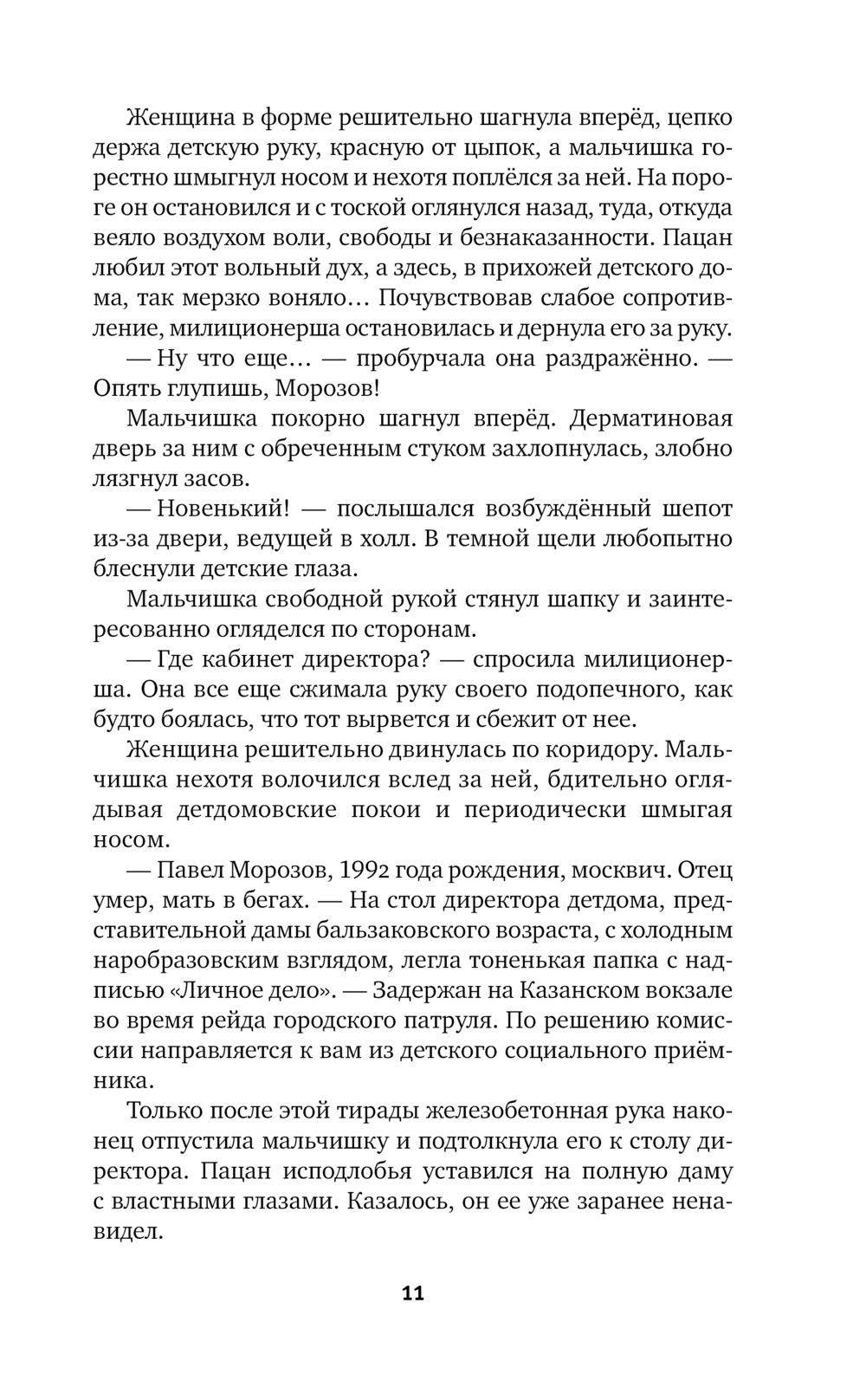 Женщина в форме решительно шагнула вперёд, цепко держа детскую руку, красную от цыпок, а мальчишка горестно шмыгнул носом и нехотя поплёлся за ней. На пороге он остановился и с тоской оглянулся назад, туда, откуда веяло воздухом воли, свободы и безнаказанности. Пацан любил этот вольный дух, а здесь, в прихожей детского дома, так мерзко воняло… Почувствовав слабое сопротивление, милиционерша остановилась и дернула его за руку.

— Ну что еще… — пробурчала она раздражённо. — Опять глупишь, Морозов!

Мальчишка покорно шагнул вперёд. Дерматиновая дверь за ним с обреченным стуком захлопнулась, злобно лязгнул засов.

— Новенький! — послышался возбуждённый шепот из-за двери, ведущей в холл. В темной щели любопытно блеснули детские глаза.

Мальчишка свободной рукой стянул шапку и заинтересованно огляделся по сторонам.

— Где кабинет директора? — спросила милиционерша. Она все еще сжимала руку своего подопечного, как будто боялась, что тот вырвется и сбежит от нее.

Женщина решительно двинулась по коридору. Мальчишка нехотя волочился вслед за ней, бдительно оглядывая детдомовские покои и периодически шмыгая носом.

— Павел Морозов, 1992 года рождения, москвич. Отец умер, мать в бегах. — На стол директора детдома, представительной дамы бальзаковского возраста, с холодным наробразовским взглядом, легла тоненькая папка с надписью «Личное дело». — Задержан на Казанском вокзале во время рейда городского патруля. По решению комиссии направляется к вам из детского социального приёмника.

Только после этой тирады железобетонная рука наконец отпустила мальчишку и подтолкнула его к столу директора. Пацан исподлобья уставился на полную даму с властными глазами. Казалось, он ее уже заранее ненавидел.

11